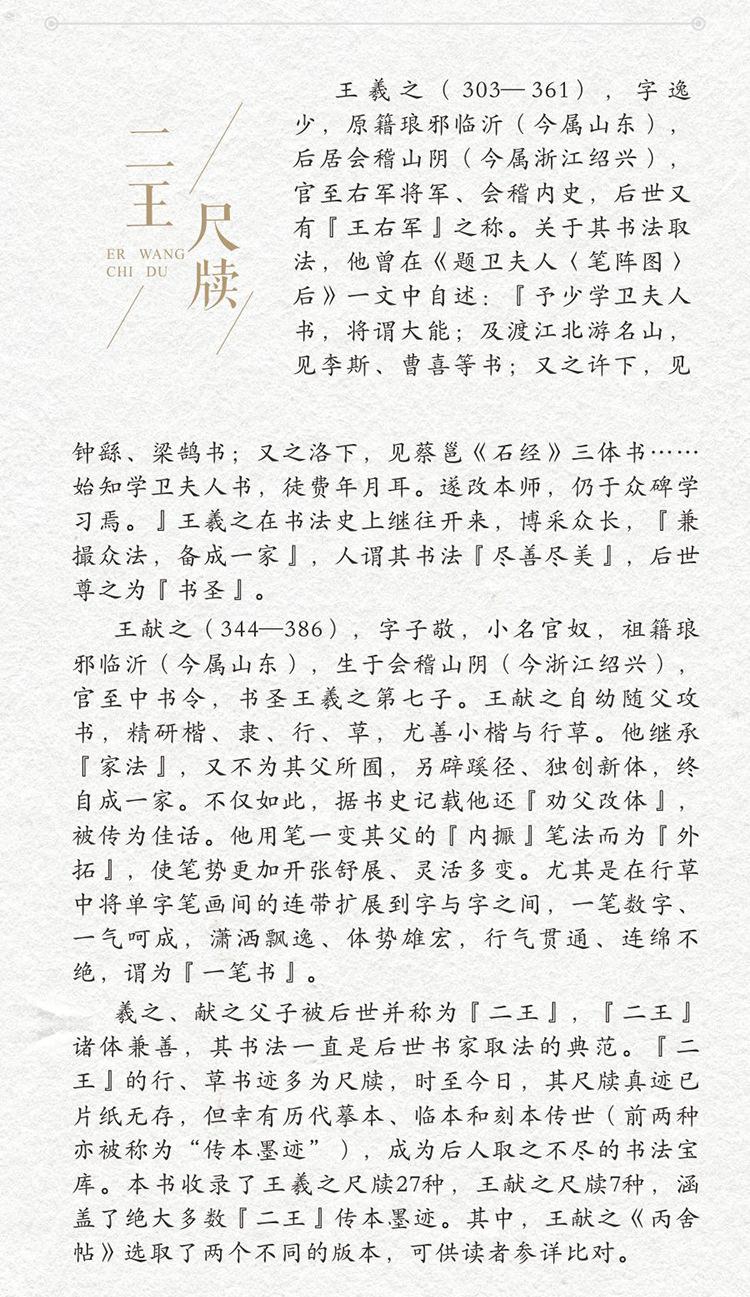 二王尺牍
ER WANG CHI DU

王羲之（303—361），字逸少，原籍琅邪临沂（今属山东），后居会稽山阴（今属浙江绍兴），官至右军将军、会稽内史，后世又有『王右军』之称。关于其书法取法，他曾在《题卫夫人〈笔阵图〉后》一文中自述：『予少学卫夫人书，将谓大能；及渡江北游名山，见李斯、曹喜等书；又之许下，见钟繇、梁鹄书；又之洛下，见蔡邕《石经》三体书……始知学卫夫人书，徒费年月耳。遂改本师，仍于众碑学习焉。』王羲之在书法史上继往开来，博采众长，『兼撮众法，备成一家』，人谓其书法『尽善尽美』，后世尊之为『书圣』。

王献之（344—386），字子敬，小名官奴，祖籍琅邪临沂（今属山东），生于会稽山阴（今浙江绍兴），官至中书令，书圣王羲之第七子。王献之自幼随父攻书，精研楷、隶、行、草，尤善小楷与行草。他继承『家法』，又不为其父所囿，另辟蹊径、独创新体，终自成一家。不仅如此，据书史记载他还『劝父改体』，被传为佳话。他用笔一变其父的『内擫』笔法而为『外拓』，使笔势更加开张舒展、灵活多变。尤其是在行草中将单字笔画间的连带扩展到字与字之间，一笔数字、一气呵成，潇洒飘逸、体势雄宏，行气贯通、连绵不绝，谓为『一笔书』。

羲之、献之父子被后世并称为『二王』，『二王』诸体兼善，其书法一直是后世书家取法的典范。『二王』的行、草书迹多为尺牍，时至今日，其尺牍真迹已片纸无存，但幸有历代摹本、临本和刻本传世（前两种亦被称为“传本墨迹”），成为后人取之不尽的书法宝库。本书收录了王羲之尺牍27种，王献之尺牍7种，涵盖了绝大多数『二王』传本墨迹。其中，王献之《丙舍帖》选取了两个不同的版本，可供读者参详比对。